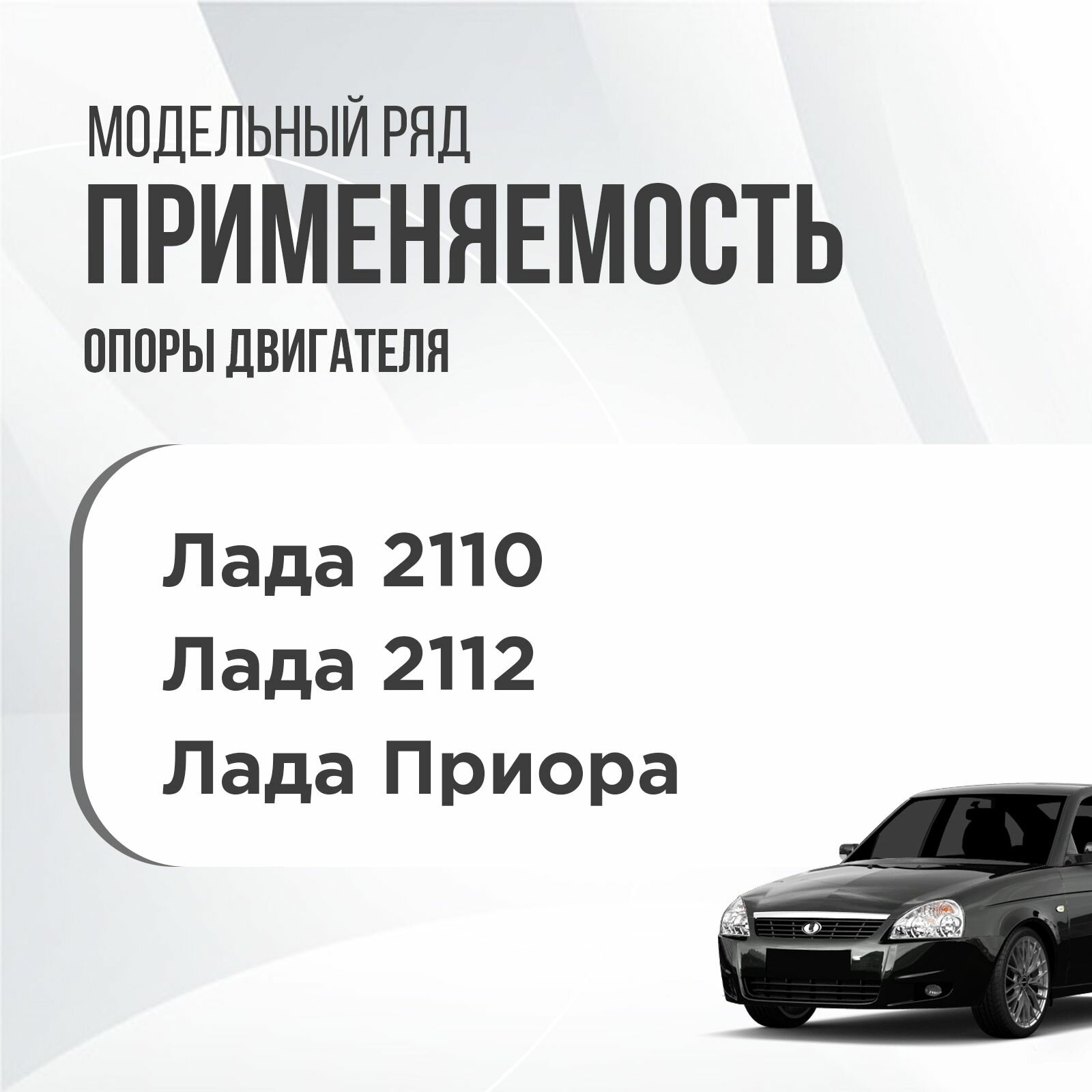 МОДЕЛЬНЫЙ РЯД
ПРИМЕНЯЕМОСТЬ
ОПОРЫ ДВИГАТЕЛЯ

Лада 2110
Лада 2112
Лада Приора